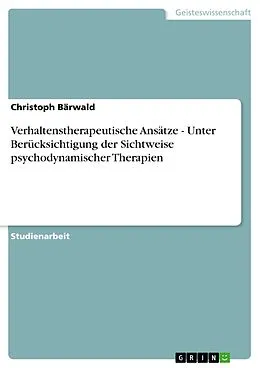 Geisteswissenschaft

Christoph Bärwald

Verhaltenstherapeutische Ansätze - Unter Berücksichtigung der Sichtweise psychodynamischer Therapien

Studienarbeit

GRIN